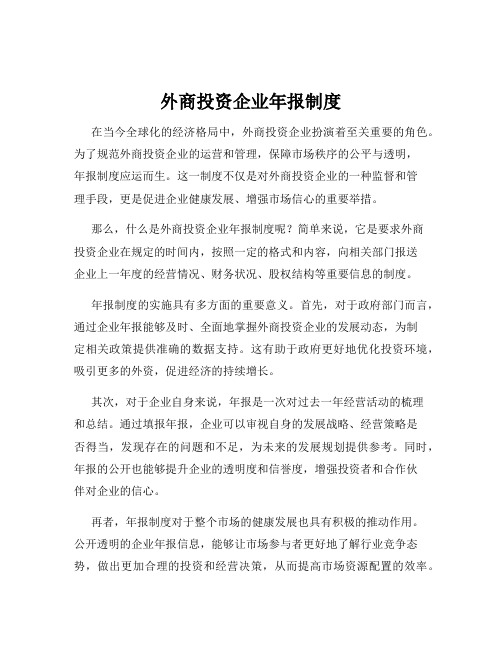 外商投资企业年报制度

在当今全球化的经济格局中，外商投资企业扮演着至关重要的角色。为了规范外商投资企业的运营和管理，保障市场秩序的公平与透明，年报制度应运而生。这一制度不仅是对外商投资企业的一种监督和管理手段，更是促进企业健康发展、增强市场信心的重要举措。

那么，什么是外商投资企业年报制度呢？简单来说，它是要求外商投资企业在规定的时间内，按照一定的格式和内容，向相关部门报送企业上一年度的经营情况、财务状况、股权结构等重要信息的制度。

年报制度的实施具有多方面的重要意义。首先，对于政府部门而言，通过企业年报能够及时、全面地掌握外商投资企业的发展动态，为制定相关政策提供准确的数据支持。这有助于政府更好地优化投资环境，吸引更多的外资，促进经济的持续增长。

其次，对于企业自身来说，年报是一次对过去一年经营活动的梳理和总结。通过填报年报，企业可以审视自身的发展战略、经营策略是否得当，发现存在的问题和不足，为未来的发展规划提供参考。同时，年报的公开也能够提升企业的透明度和信誉度，增强投资者和合作伙伴对企业的信心。

再者，年报制度对于整个市场的健康发展也具有积极的推动作用。公开透明的企业年报信息，能够让市场参与者更好地了解行业竞争态势，做出更加合理的投资和经营决策，从而提高市场资源配置的效率。